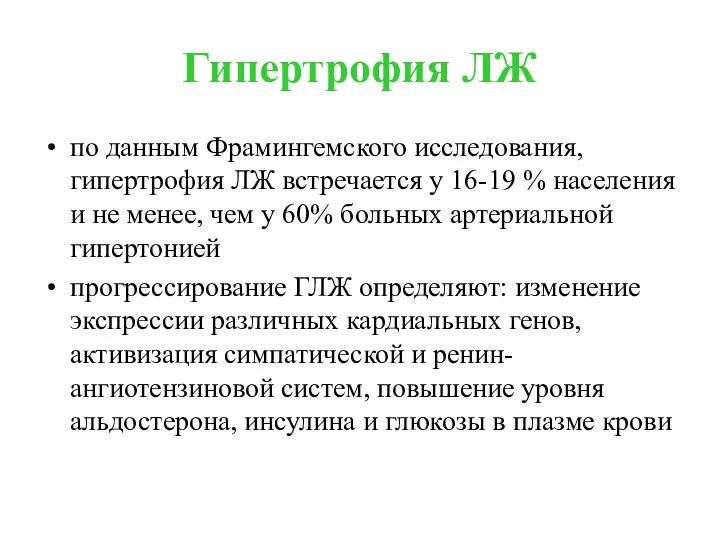 Гипертрофия ЛЖ

• по данным Фрамингемского исследования, гипертрофия ЛЖ встречается у 16-19 % населения и не менее, чем у 60% больных артериальной гипертонией

• прогрессирование ГЛЖ определяют: изменение экспрессии различных кардиальных генов, активизация симпатической и ренин-ангиотензиновой систем, повышение уровня альдостерона, инсулина и глюкозы в плазме крови